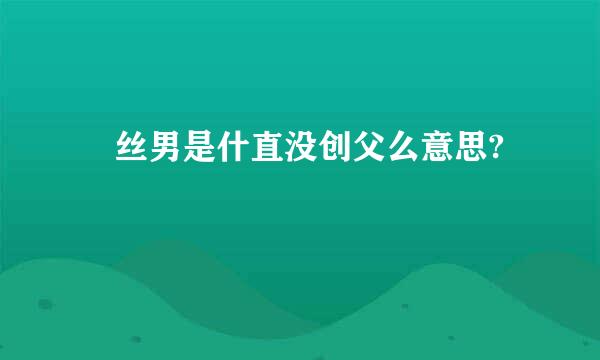 丝男是什直没创父么意思?